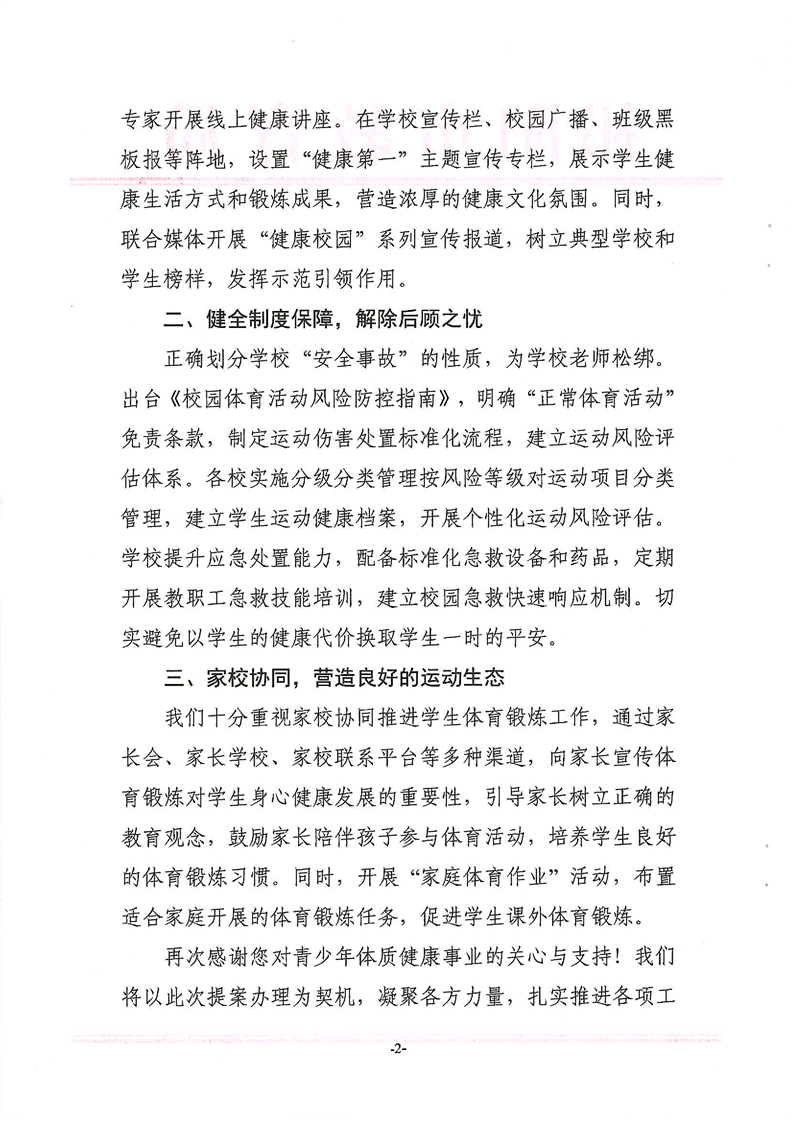 专家开展线上健康讲座。在学校宣传栏、校园广播、班级黑板报等阵地，设置“健康第一”主题宣传专栏，展示学生健康生活方式和锻炼成果，营造浓厚的健康文化氛围。同时，联合媒体开展“健康校园”系列宣传报道，树立典型学校和学生榜样，发挥示范引领作用。

二、健全制度保障，解除后顾之忧

正确划分学校“安全事故”的性质，为学校老师松绑。出台《校园体育活动风险防控指南》，明确“正常体育活动”免责条款，制定运动伤害处置标准化流程，建立运动风险评估体系。各校实施分级分类管理按风险等级对运动项目分类管理，建立学生运动健康档案，开展个性化运动风险评估。学校提升应急处置能力，配备标准化急救设备和药品，定期开展教职工急救技能培训，建立校园急救快速响应机制。切实避免以学生的健康代价换取学生一时的平安。

三、家校协同，营造良好的运动生态

我们十分重视家校协同推进学生体育锻炼工作，通过家长会、家长学校、家校联系平台等多种渠道，向家长宣传体育锻炼对学生身心健康发展的重要性，引导家长树立正确的教育观念，鼓励家长陪伴孩子参与体育活动，培养学生良好的体育锻炼习惯。同时，开展“家庭体育作业”活动，布置适合家庭开展的体育锻炼任务，促进学生课外体育锻炼。

再次感谢您对青少年体质健康事业的关心与支持！我们将以此次提案办理为契机，凝聚各方力量，扎实推进各项工

-2-